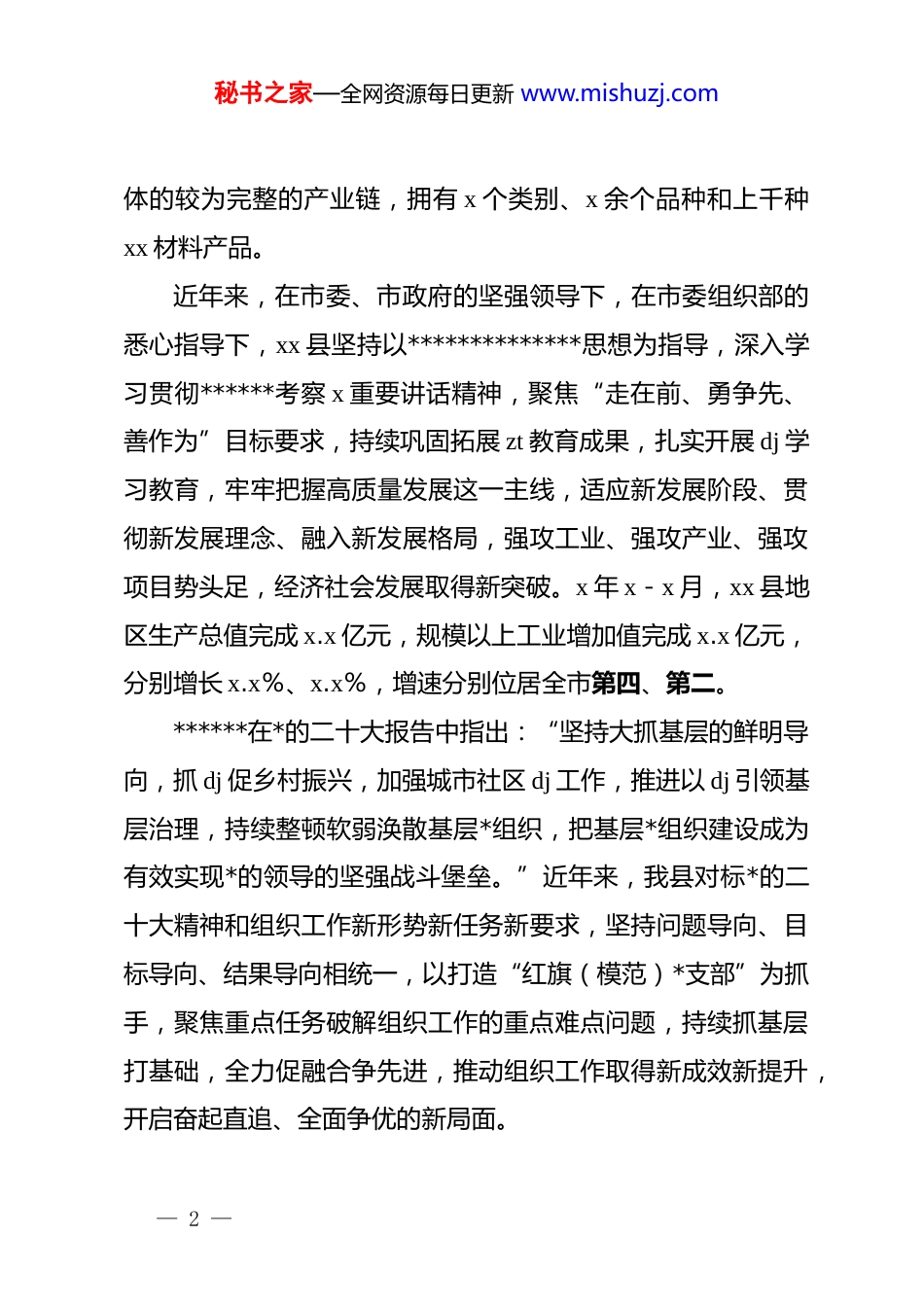 秘书之家—全网资源每日更新 www.mishuzj.com

体的较为完整的产业链，拥有 x 个类别、x 余个品种和上千种 xx 材料产品。

近年来，在市委、市政府的坚强领导下，在市委组织部的悉心指导下，xx 县坚持以**************思想为指导，深入学习贯彻******考察 x 重要讲话精神，聚焦“走在前、勇争先、善作为”目标要求，持续巩固拓展 zt 教育成果，扎实开展 dj 学习教育，牢牢把握高质量发展这一主线，适应新发展阶段、贯彻新发展理念、融入新发展格局，强攻工业、强攻产业、强攻项目势头足，经济社会发展取得新突破。x 年 x - x 月，xx 县地区生产总值完成 x.x 亿元，规模以上工业增加值完成 x.x 亿元，分别增长 x.x%、x.x%，增速分别位居全市第四、第二。

******在*的二十大报告中指出：“坚持大抓基层的鲜明导向，抓 dj 促乡村振兴，加强城市社区 dj 工作，推进以 dj 引领基层治理，持续整顿软弱涣散基层*组织，把基层*组织建设成为有效实现*的领导的坚强战斗堡垒。”近年来，我县对标*的二十大精神和组织工作新形势新任务新要求，坚持问题导向、目标导向、结果导向相统一，以打造“红旗（模范）*支部”为抓手，聚焦重点任务破解组织工作的重点难点问题，持续抓基层打基础，全力促融合争先进，推动组织工作取得新成效新提升，开启奋起直追、全面争优的新局面。

— 2 —